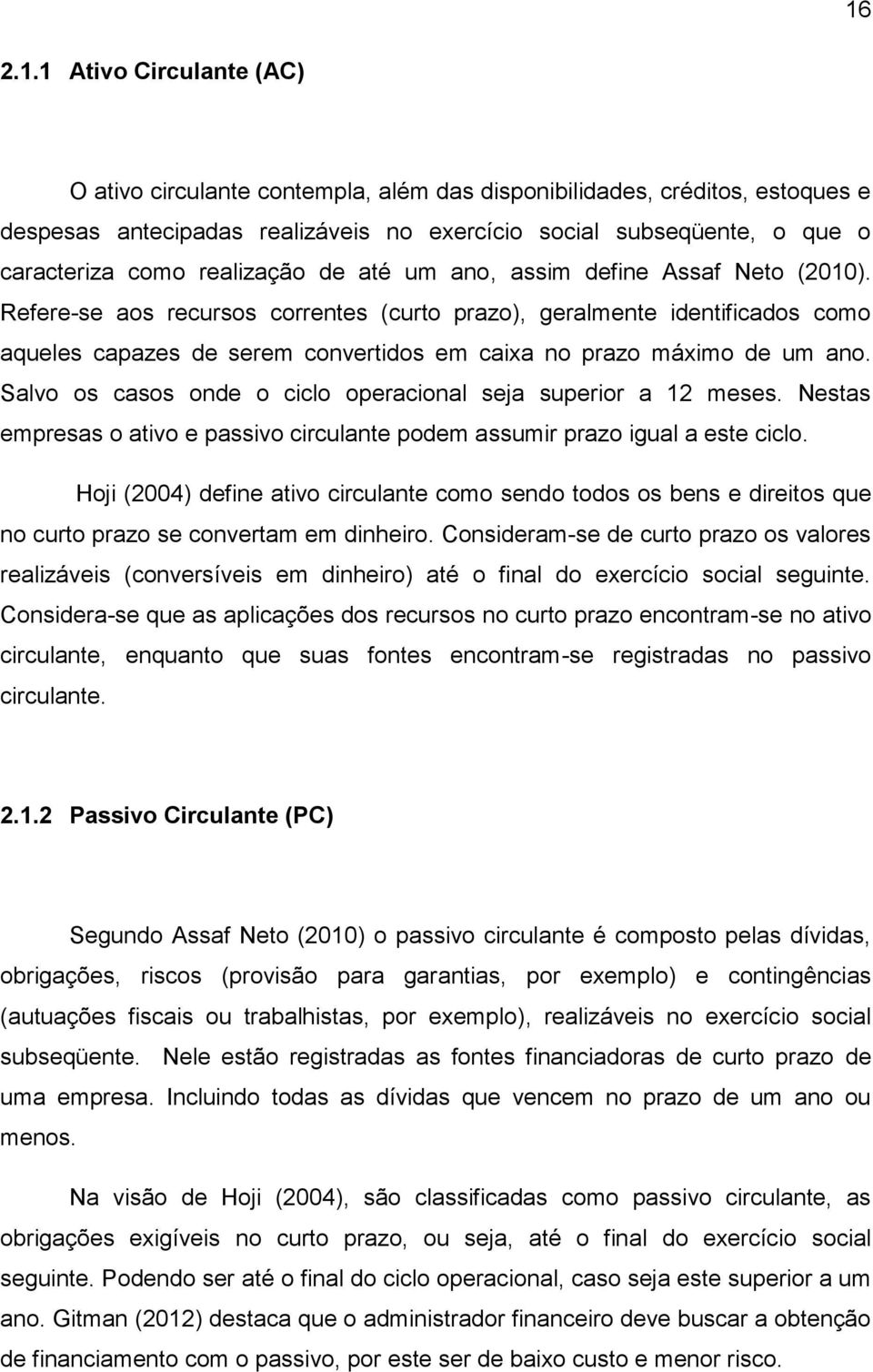 16

2.1.1 Ativo Circulante (AC)

O ativo circulante contempla, além das disponibilidades, créditos, estoques e despesas antecipadas realizáveis no exercício social subseqüente, o que o caracteriza como realização de até um ano, assim define Assaf Neto (2010). Refere-se aos recursos correntes (curto prazo), geralmente identificados como aqueles capazes de serem convertidos em caixa no prazo máximo de um ano. Salvo os casos onde o ciclo operacional seja superior a 12 meses. Nestas empresas o ativo e passivo circulante podem assumir prazo igual a este ciclo.

Hoji (2004) define ativo circulante como sendo todos os bens e direitos que no curto prazo se convertam em dinheiro. Consideram-se de curto prazo os valores realizáveis (conversíveis em dinheiro) até o final do exercício social seguinte. Considera-se que as aplicações dos recursos no curto prazo encontram-se no ativo circulante, enquanto que suas fontes encontram-se registradas no passivo circulante.

2.1.2 Passivo Circulante (PC)

Segundo Assaf Neto (2010) o passivo circulante é composto pelas dívidas, obrigações, riscos (provisão para garantias, por exemplo) e contingências (autuações fiscais ou trabalhistas, por exemplo), realizáveis no exercício social subseqüente. Nele estão registradas as fontes financiadoras de curto prazo de uma empresa. Incluindo todas as dívidas que vencem no prazo de um ano ou menos.

Na visão de Hoji (2004), são classificadas como passivo circulante, as obrigações exigíveis no curto prazo, ou seja, até o final do exercício social seguinte. Podendo ser até o final do ciclo operacional, caso seja este superior a um ano. Gitman (2012) destaca que o administrador financeiro deve buscar a obtenção de financiamento com o passivo, por este ser de baixo custo e menor risco.